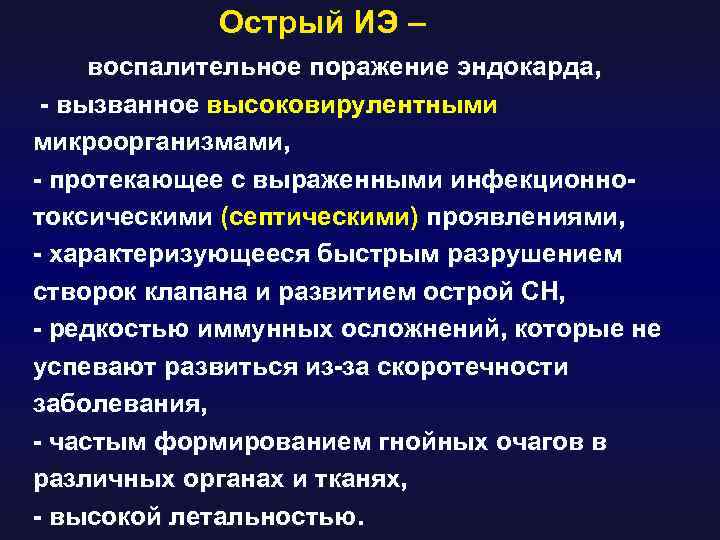 Острый ИЭ –

воспалительное поражение эндокарда,

- вызванное высоковирулентными микроорганизмами,

- протекающее с выраженными инфекционно-токсическими (септическими) проявлениями,

- характеризующееся быстрым разрушением створок клапана и развитием острой СН,

- редкостью иммунных осложнений, которые не успевают развиться из-за скоротечности заболевания,

- частым формированием гнойных очагов в различных органах и тканях,

- высокой летальностью.